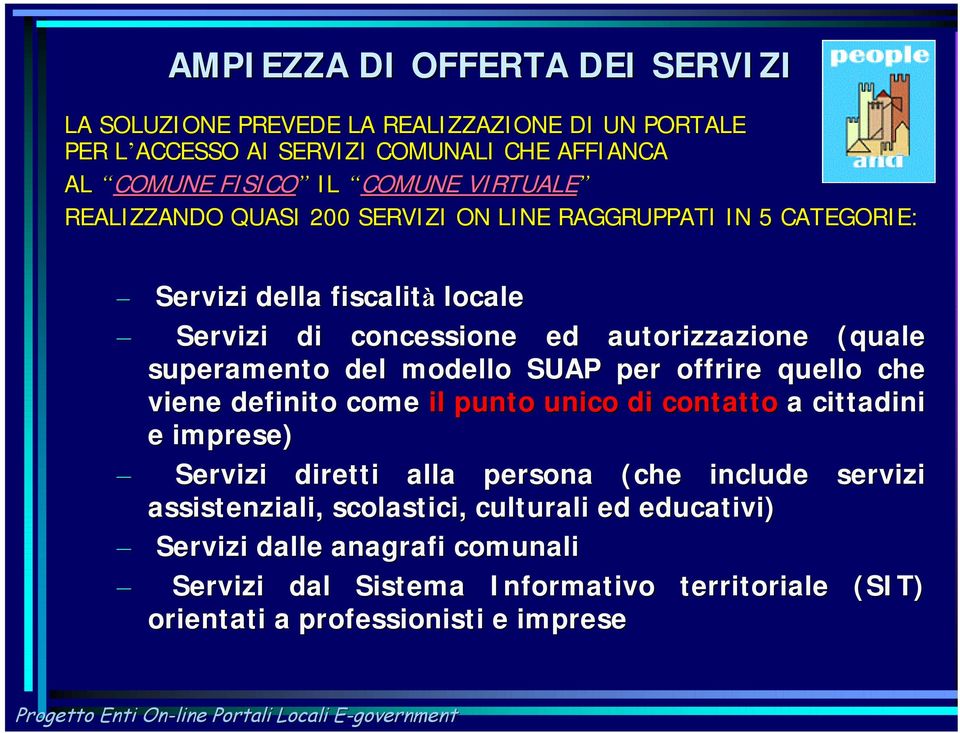 AMPIEZZA DI OFFERTA DEI SERVIZI

people
and

LA SOLUZIONE PREVEDE LA REALIZZAZIONE DI UN PORTALE PER L'ACCESSO AI SERVIZI COMUNALI CHE AFFIANCA AL "COMUNE FISICO" IL "COMUNE VIRTUALE" REALIZZANDO QUASI 200 SERVIZI ON LINE RAGGRUPPATI IN 5 CATEGORIE:

– Servizi della fiscalità locale

– Servizi di concessione ed autorizzazione (quale superamento del modello SUAP per offrire quello che viene definito come il punto unico di contatto a cittadini e imprese)

– Servizi diretti alla persona (che include servizi assistenziali, scolastici, culturali ed educativi)

– Servizi dalle anagrafi comunali

– Servizi dal Sistema Informativo territoriale (SIT) orientati a professionisti e imprese

Progetto Enti On-line Portali Locali E-government